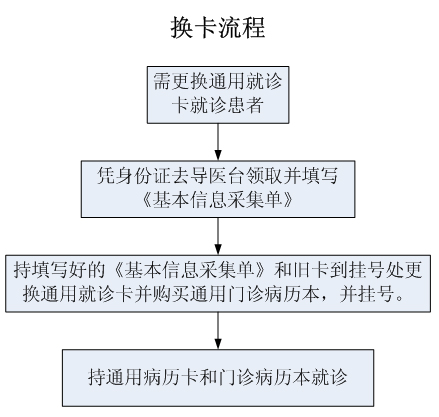 换卡流程

需更换通用就诊卡就诊患者

凭身份证去导医台领取并填写《基本信息采集单》

持填写好的《基本信息采集单》和旧卡到挂号处更换通用就诊卡并购买通用门诊病历本，并挂号。

持通用病历卡和门诊病历本就诊